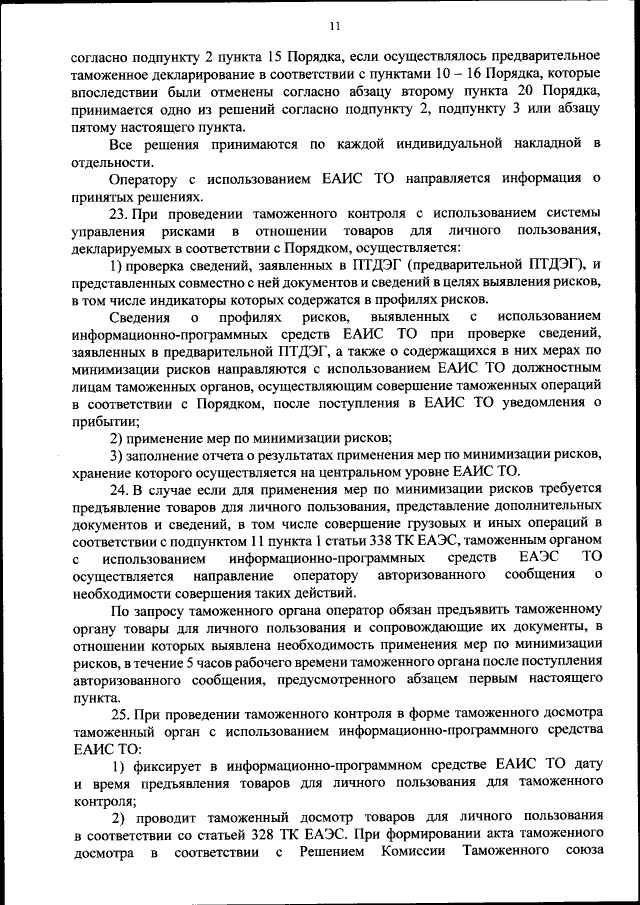 11

согласно подпункту 2 пункта 15 Порядка, если осуществлялось предварительное таможенное декларирование в соответствии с пунктами 10 – 16 Порядка, которые впоследствии были отменены согласно абзацу второму пункта 20 Порядка, принимается одно из решений согласно подпункту 2, подпункту 3 или абзацу пятому настоящего пункта.

Все решения принимаются по каждой индивидуальной накладной в отдельности.

Оператору с использованием ЕАИС ТО направляется информация о принятых решениях.

23. При проведении таможенного контроля с использованием системы управления рисками в отношении товаров для личного пользования, декларируемых в соответствии с Порядком, осуществляется:

1) проверка сведений, заявленных в ПТДЭГ (предварительной ПТДЭГ), и представленных совместно с ней документов и сведений в целях выявления рисков, в том числе индикаторы которых содержатся в профилях рисков.

Сведения о профилях рисков, выявленных с использованием информационно-программных средств ЕАИС ТО при проверке сведений, заявленных в предварительной ПТДЭГ, а также о содержащихся в них мерах по минимизации рисков направляются с использованием ЕАИС ТО должностным лицам таможенных органов, осуществляющим совершение таможенных операций в соответствии с Порядком, после поступления в ЕАИС ТО уведомления о прибытии;

2) применение мер по минимизации рисков;

3) заполнение отчета о результатах применения мер по минимизации рисков, хранение которого осуществляется на центральном уровне ЕАИС ТО.

24. В случае если для применения мер по минимизации рисков требуется предъявление товаров для личного пользования, представление дополнительных документов и сведений, в том числе совершение грузовых и иных операций в соответствии с подпунктом 11 пункта 1 статьи 338 ТК ЕАЭС, таможенным органом с использованием информационно-программных средств ЕАЭС ТО осуществляется направление оператору авторизованного сообщения о необходимости совершения таких действий.

По запросу таможенного органа оператор обязан предъявить таможенному органу товары для личного пользования и сопровождающие их документы, в отношении которых выявлена необходимость применения мер по минимизации рисков, в течение 5 часов рабочего времени таможенного органа после поступления авторизованного сообщения, предусмотренного абзацем первым настоящего пункта.

25. При проведении таможенного контроля в форме таможенного досмотра таможенный орган с использованием информационно-программного средства ЕАИС ТО:

1) фиксирует в информационно-программном средстве ЕАИС ТО дату и время предъявления товаров для личного пользования для таможенного контроля;

2) проводит таможенный досмотр товаров для личного пользования в соответствии со статьей 328 ТК ЕАЭС. При формировании акта таможенного досмотра в соответствии с Решением Комиссии Таможенного союза